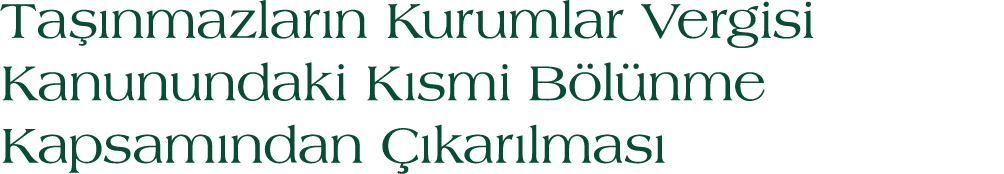 Taşınmazların Kurumlar Vergisi Kanunundaki Kısmi Bölünme Kapsamından Çıkarılması